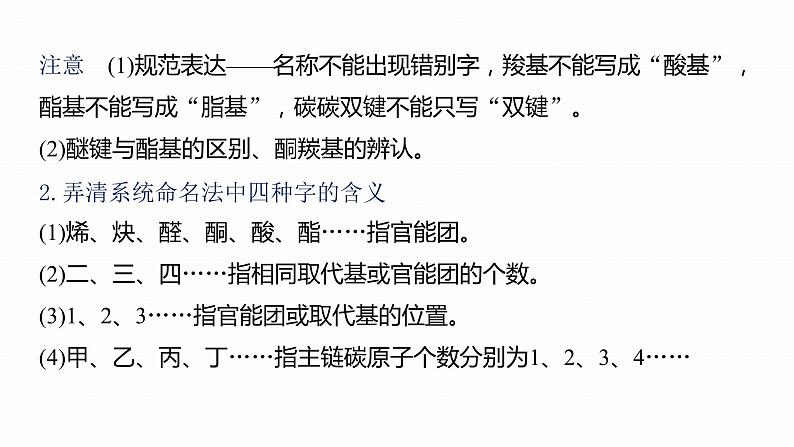 注意　(1)规范表达——名称不能出现错别字，羧基不能写成“酸基”，酯基不能写成“脂基”，碳碳双键不能只写“双键”。

(2)醚键与酯基的区别、酮羰基的辨认。

2. 弄清系统命名法中四种字的含义

(1)烯、炔、醛、酮、酸、酯……指官能团。

(2)二、三、四……指相同取代基或官能团的个数。

(3)1、2、3……指官能团或取代基的位置。

(4)甲、乙、丙、丁……指主链碳原子个数分别为1、2、3、4……